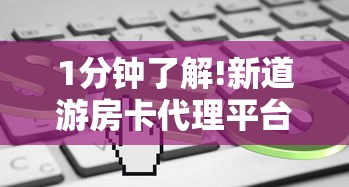 1分钟了解!新道游房卡代理平台